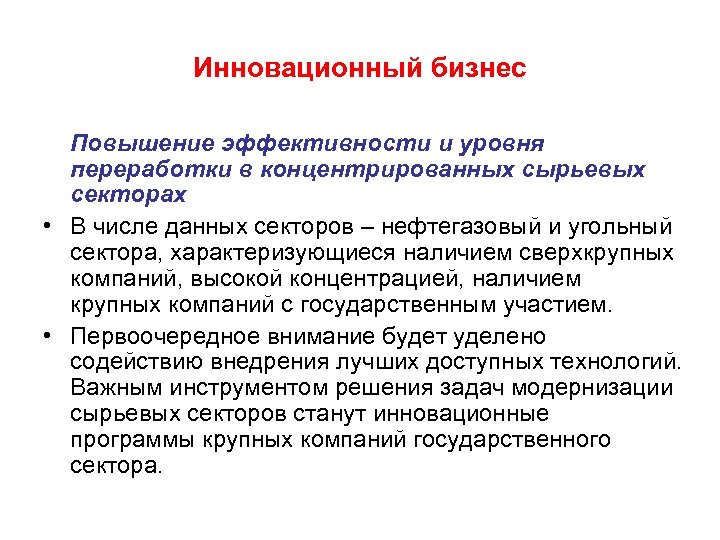 Инновационный бизнес

Повышение эффективности и уровня переработки в концентрированных сырьевых секторах

• В числе данных секторов – нефтегазовый и угольный сектора, характеризующиеся наличием сверхкрупных компаний, высокой концентрацией, наличием крупных компаний с государственным участием.

• Первоочередное внимание будет уделено содействию внедрения лучших доступных технологий. Важным инструментом решения задач модернизации сырьевых секторов станут инновационные программы крупных компаний государственного сектора.